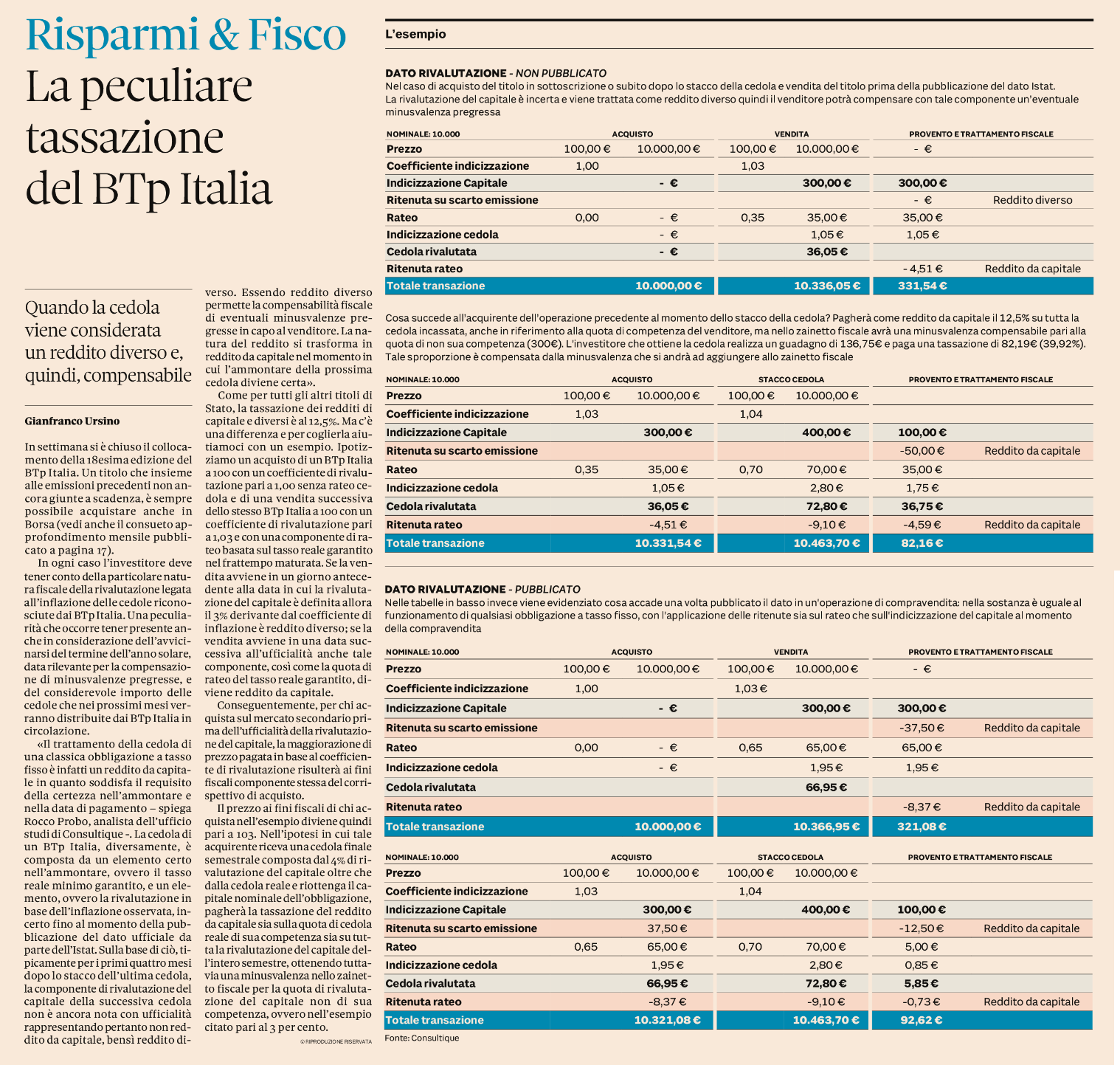 Risparmi & Fisco
La peculiare tassazione del BTp Italia

Quando la cedola viene considerata un reddito diverso e, quindi, compensabile

Gianfranco Ursino

In settimana si è chiuso il collocamento della 18esima edizione del BTp Italia. Un titolo che insieme alle emissioni precedenti non ancora giunte a scadenza, è sempre possibile acquistare anche in Borsa (vedi anche il consueto approfondimento mensile pubblicato a pagina 17).

In ogni caso l'investitore deve tener conto della particolare natura fiscale della rivalutazione legata all'inflazione delle cedole riconosciute dai BTp Italia. Una peculiarità che occorre tener presente anche in considerazione dell'avvicinarsi del termine dell'anno solare, data rilevante per la compensazione di minusvalenze pregresse, e del considerevole importo delle cedole che nei prossimi mesi verranno distribuite dai BTp Italia in circolazione.

«Il trattamento della cedola di una classica obbligazione a tasso fisso è infatti un reddito da capitale in quanto soddisfa il requisito della certezza nell'ammontare e nella data di pagamento – spiega Rocco Probo, analista dell'ufficio studi di Consultique -. La cedola di un BTp Italia, diversamente, è composta da un elemento certo nell'ammontare, ovvero il tasso reale minimo garantito, e un elemento, ovvero la rivalutazione in base dell'inflazione osservata, incerto fino al momento della pubblicazione del dato ufficiale da parte dell'Istat. Sulla base di ciò, tipicamente per i primi quattro mesi dopo lo stacco dell'ultima cedola, la componente di rivalutazione del capitale della successiva cedola non è ancora nota con ufficialità rappresentando pertanto non reddito da capitale, bensì reddito diverso. Essendo reddito diverso permette la compensabilità fiscale di eventuali minusvalenze pregresse in capo al venditore. La natura del reddito si trasforma in reddito da capitale nel momento in cui l'ammontare della prossima cedola diviene certa».

Come per tutti gli altri titoli di Stato, la tassazione dei redditi di capitale e diversi è al 12,5%. Ma c'è una differenza e per coglierla aiutiamoci con un esempio. Ipotizziamo un acquisto di un BTp Italia a 100 con un coefficiente di rivalutazione pari a 1,00 senza rateo cedola e di una vendita successiva dello stesso BTp Italia a 100 con un coefficiente di rivalutazione pari a 1,03 e con una componente di rateo basata sul tasso reale garantito nel frattempo maturata. Se la vendita avviene in un giorno antecedente alla data in cui la rivalutazione del capitale è definita allora il 3% derivante dal coefficiente di inflazione è reddito diverso; se la vendita avviene in una data successiva all'ufficialità anche tale componente, così come la quota di rateo del tasso reale garantito, diviene reddito da capitale.

Conseguentemente, per chi acquista sul mercato secondario prima dell'ufficialità della rivalutazione del capitale, la maggiorazione di prezzo pagata in base al coefficiente di rivalutazione risulterà ai fini fiscali componente stessa del corrispettivo di acquisto.

Il prezzo ai fini fiscali di chi acquista nell'esempio diviene quindi pari a 103. Nell'ipotesi in cui tale acquirente riceva una cedola finale semestrale composta dal 4% di rivalutazione del capitale oltre che dalla cedola reale e riottenga il capitale nominale dell'obbligazione, pagherà la tassazione del reddito da capitale sia sulla quota di cedola reale di sua competenza sia su tutta la rivalutazione del capitale dell'intero semestre, ottenendo tuttavia una minusvalenza nello zainetto fiscale per la quota di rivalutazione del capitale non di sua competenza, ovvero nell'esempio citato pari al 3 per cento.

© RIPRODUZIONE RISERVATA

L'esempio

DATO RIVALUTAZIONE - NON PUBBLICATO
Nel caso di acquisto del titolo in sottoscrizione o subito dopo lo stacco della cedola e vendita del titolo prima della pubblicazione del dato Istat. La rivalutazione del capitale è incerta e viene trattata come reddito diverso quindi il venditore potrà compensare con tale componente un'eventuale minusvalenza pregressa

| NOMINALE: 10.000 | ACQUISTO | | VENDITA | | PROVENTO E TRATTAMENTO FISCALE | |
|---|---|---|---|---|---|---|
| Prezzo | 100,00 € | 10.000,00 € | 100,00 € | 10.000,00 € | - € | |
| Coefficiente indicizzazione | 1,00 | | 1,03 | | | |
| Indicizzazione Capitale | | - € | | 300,00 € | 300,00 € | |
| Ritenuta su scarto emissione | | | | | - € | Reddito diverso |
| Rateo | 0,00 | - € | 0,35 | 35,00 € | 35,00 € | |
| Indicizzazione cedola | | - € | | 1,05 € | 1,05 € | |
| Cedola rivalutata | | - € | | 36,05 € | | |
| Ritenuta rateo | | | | | - 4,51 € | Reddito da capitale |
| Totale transazione | | 10.000,00 € | | 10.336,05 € | 331,54 € | |

Cosa succede all'acquirente dell'operazione precedente al momento dello stacco della cedola? Pagherà come reddito da capitale il 12,5% su tutta la cedola incassata, anche in riferimento alla quota di competenza del venditore, ma nello zainetto fiscale avrà una minusvalenza compensabile pari alla quota di non sua competenza (300€). L'investitore che ottiene la cedola realizza un guadagno di 136,75€ e paga una tassazione di 82,19€ (39,92%). Tale sproporzione è compensata dalla minusvalenza che si andrà ad aggiungere allo zainetto fiscale

| NOMINALE: 10.000 | ACQUISTO | | STACCO CEDOLA | | PROVENTO E TRATTAMENTO FISCALE | |
|---|---|---|---|---|---|---|
| Prezzo | 100,00 € | 10.000,00 € | 100,00 € | 10.000,00 € | | |
| Coefficiente indicizzazione | 1,03 | | 1,04 | | | |
| Indicizzazione Capitale | | 300,00 € | | 400,00 € | 100,00 € | |
| Ritenuta su scarto emissione | | | | | -50,00 € | Reddito da capitale |
| Rateo | 0,35 | 35,00 € | 0,70 | 70,00 € | 35,00 € | |
| Indicizzazione cedola | | 1,05 € | | 2,80 € | 1,75 € | |
| Cedola rivalutata | | 36,05 € | | 72,80 € | 36,75 € | |
| Ritenuta rateo | | -4,51 € | | -9,10 € | -4,59 € | Reddito da capitale |
| Totale transazione | | 10.331,54 € | | 10.463,70 € | 82,16 € | |

DATO RIVALUTAZIONE - PUBBLICATO
Nelle tabelle in basso invece viene evidenziato cosa accade una volta pubblicato il dato in un'operazione di compravendita: nella sostanza è uguale al funzionamento di qualsiasi obbligazione a tasso fisso, con l'applicazione delle ritenute sia sul rateo che sull'indicizzazione del capitale al momento della compravendita

| NOMINALE: 10.000 | ACQUISTO | | VENDITA | | PROVENTO E TRATTAMENTO FISCALE | |
|---|---|---|---|---|---|---|
| Prezzo | 100,00 € | 10.000,00 € | 100,00 € | 10.000,00 € | - € | |
| Coefficiente indicizzazione | 1,00 | | 1,03 € | | | |
| Indicizzazione Capitale | | - € | | 300,00 € | 300,00 € | |
| Ritenuta su scarto emissione | | | | | -37,50 € | Reddito da capitale |
| Rateo | 0,00 | - € | 0,65 | 65,00 € | 65,00 € | |
| Indicizzazione cedola | | - € | | 1,95 € | 1,95 € | |
| Cedola rivalutata | | | | 66,95 € | | |
| Ritenuta rateo | | | | | -8,37 € | Reddito da capitale |
| Totale transazione | | 10.000,00 € | | 10.366,95 € | 321,08 € | |

| NOMINALE: 10.000 | ACQUISTO | | STACCO CEDOLA | | PROVENTO E TRATTAMENTO FISCALE | |
|---|---|---|---|---|---|---|
| Prezzo | 100,00 € | 10.000,00 € | 100,00 € | 10.000,00 € | | |
| Coefficiente indicizzazione | 1,03 | | 1,04 | | | |
| Indicizzazione Capitale | | 300,00 € | | 400,00 € | 100,00 € | |
| Ritenuta su scarto emissione | | 37,50 € | | | -12,50 € | Reddito da capitale |
| Rateo | 0,65 | 65,00 € | 0,70 | 70,00 € | 5,00 € | |
| Indicizzazione cedola | | 1,95 € | | 2,80 € | 0,85 € | |
| Cedola rivalutata | | 66,95 € | | 72,80 € | 5,85 € | |
| Ritenuta rateo | | -8,37 € | | -9,10 € | -0,73 € | Reddito da capitale |
| Totale transazione | | 10.321,08 € | | 10.463,70 € | 92,62 € | |

Fonte: Consultique